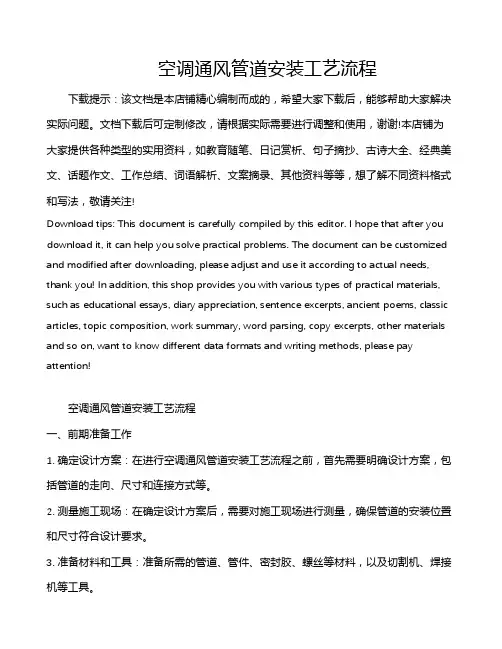 空调通风管道安装工艺流程

下载提示：该文档是本店铺精心编制而成的，希望大家下载后，能够帮助大家解决实际问题。文档下载后可定制修改，请根据实际需要进行调整和使用，谢谢!本店铺为大家提供各种类型的实用资料，如教育随笔、日记赏析、句子摘抄、古诗大全、经典美文、话题作文、工作总结、词语解析、文案摘录、其他资料等等，想了解不同资料格式和写法，敬请关注!

Download tips: This document is carefully compiled by this editor. I hope that after you download it, it can help you solve practical problems. The document can be customized and modified after downloading, please adjust and use it according to actual needs, thank you! In addition, this shop provides you with various types of practical materials, such as educational essays, diary appreciation, sentence excerpts, ancient poems, classic articles, topic composition, work summary, word parsing, copy excerpts, other materials and so on, want to know different data formats and writing methods, please pay attention!

空调通风管道安装工艺流程

一、前期准备工作

1. 确定设计方案：在进行空调通风管道安装工艺流程之前，首先需要明确设计方案，包括管道的走向、尺寸和连接方式等。

2. 测量施工现场：在确定设计方案后，需要对施工现场进行测量，确保管道的安装位置和尺寸符合设计要求。

3. 准备材料和工具：准备所需的管道、管件、密封胶、螺丝等材料，以及切割机、焊接机等工具。